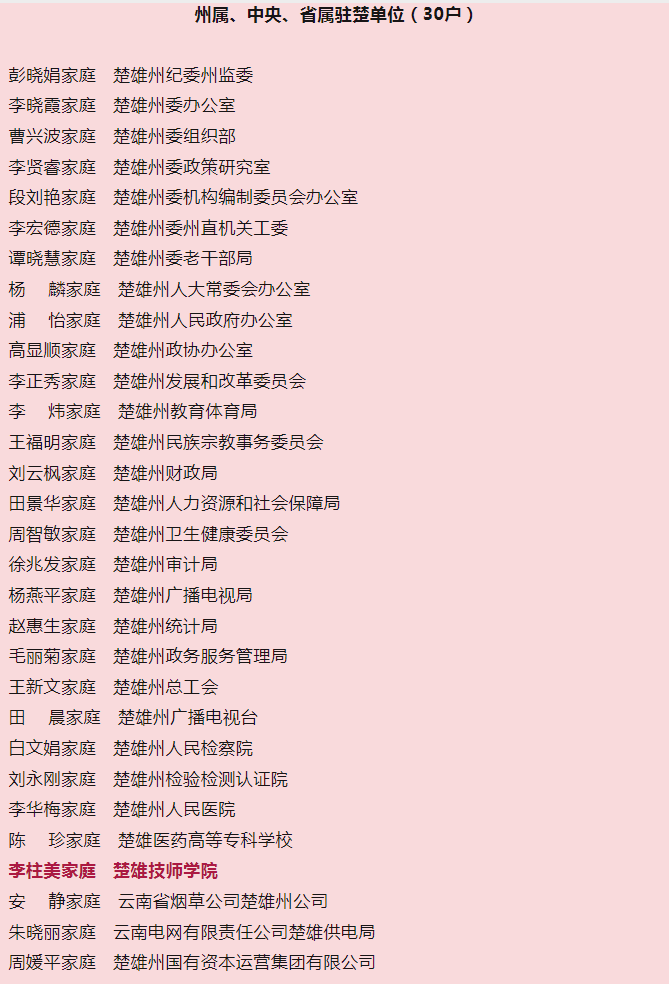 州属、中央、省属驻楚单位（30户）

彭晓娟家庭 楚雄州纪委州监委
李晓霞家庭 楚雄州委办公室
曹兴波家庭 楚雄州委组织部
李贤睿家庭 楚雄州委政策研究室
段刘艳家庭 楚雄州委机构编制委员会办公室
李宏德家庭 楚雄州委州直机关工委
谭晓慧家庭 楚雄州委老干部局
杨 麟家庭 楚雄州人大常委会办公室
浦 怡家庭 楚雄州人民政府办公室
高显顺家庭 楚雄州政协办公室
李正秀家庭 楚雄州发展和改革委员会
李 炜家庭 楚雄州教育体育局
王福明家庭 楚雄州民族宗教事务委员会
刘云枫家庭 楚雄州财政局
田景华家庭 楚雄州人力资源和社会保障局
周智敏家庭 楚雄州卫生健康委员会
徐兆发家庭 楚雄州审计局
杨燕平家庭 楚雄州广播电视局
赵惠生家庭 楚雄州统计局
毛丽菊家庭 楚雄州政务服务管理局
王新文家庭 楚雄州总工会
田 晨家庭 楚雄州广播电视台
白文娟家庭 楚雄州人民检察院
刘永刚家庭 楚雄州检验检测认证院
李华梅家庭 楚雄州人民医院
陈 珍家庭 楚雄医药高等专科学校
李柱美家庭 楚雄技师学院
安 静家庭 云南省烟草公司楚雄州公司
朱晓丽家庭 云南电网有限责任公司楚雄供电局
周媛平家庭 楚雄州国有资本运营集团有限公司